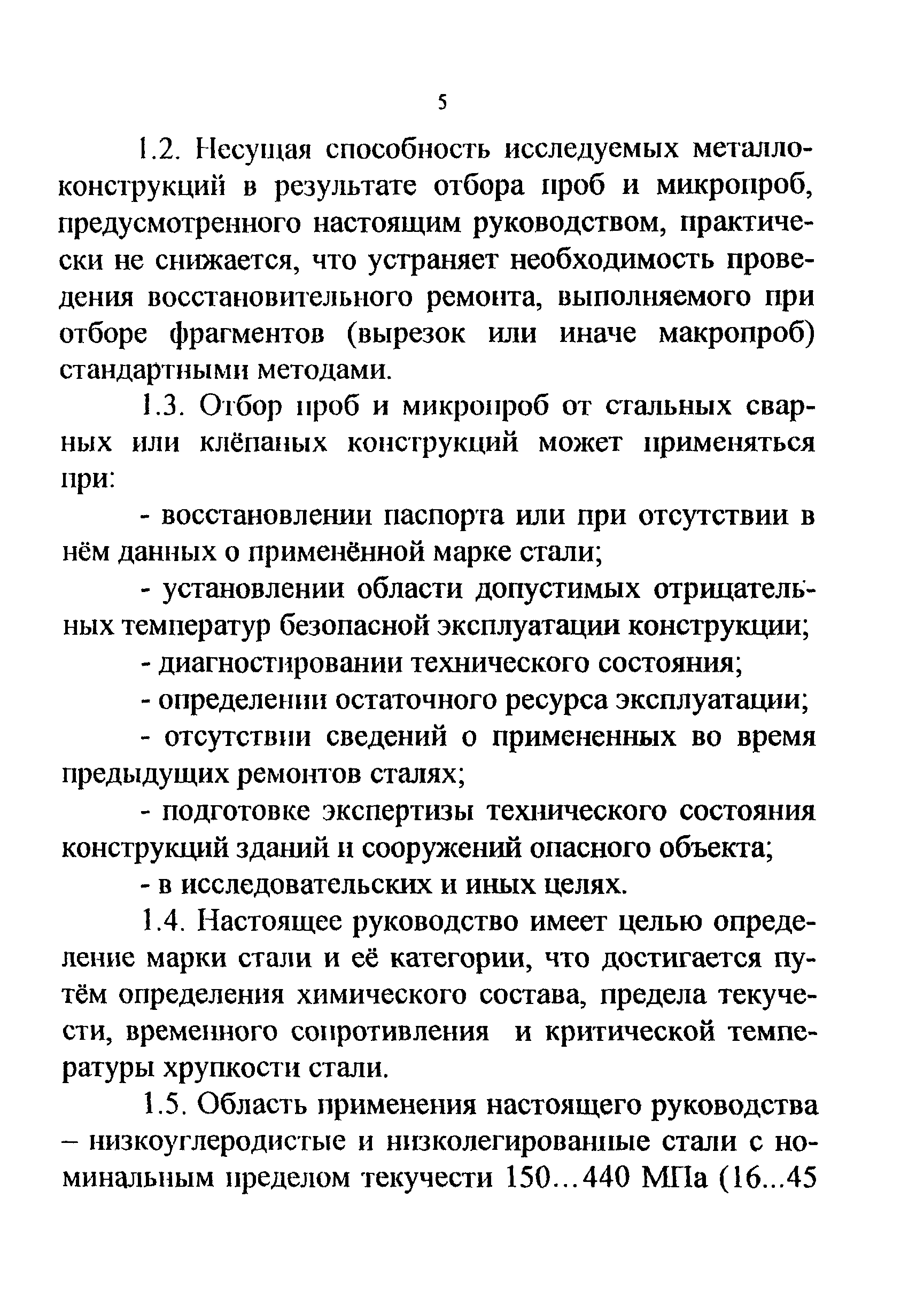 5

1.2. Несущая способность исследуемых металлоконструкций в результате отбора проб и микропроб, предусмотренного настоящим руководством, практически не снижается, что устраняет необходимость проведения восстановительного ремонта, выполняемого при отборе фрагментов (вырезок или иначе макропроб) стандартными методами.

1.3. Отбор проб и микропроб от стальных сварных или клёпаных конструкций может применяться при:

- восстановлении паспорта или при отсутствии в нём данных о применённой марке стали;

- установлении области допустимых отрицательных температур безопасной эксплуатации конструкции;

- диагностировании технического состояния;

- определении остаточного ресурса эксплуатации;

- отсутствии сведений о примененных во время предыдущих ремонтов сталях;

- подготовке экспертизы технического состояния конструкций зданий и сооружений опасного объекта;

- в исследовательских и иных целях.

1.4. Настоящее руководство имеет целью определение марки стали и её категории, что достигается путём определения химического состава, предела текучести, временного сопротивления и критической температуры хрупкости стали.

1.5. Область применения настоящего руководства – низкоуглеродистые и низколегированные стали с номинальным пределом текучести 150…440 МПа (16...45